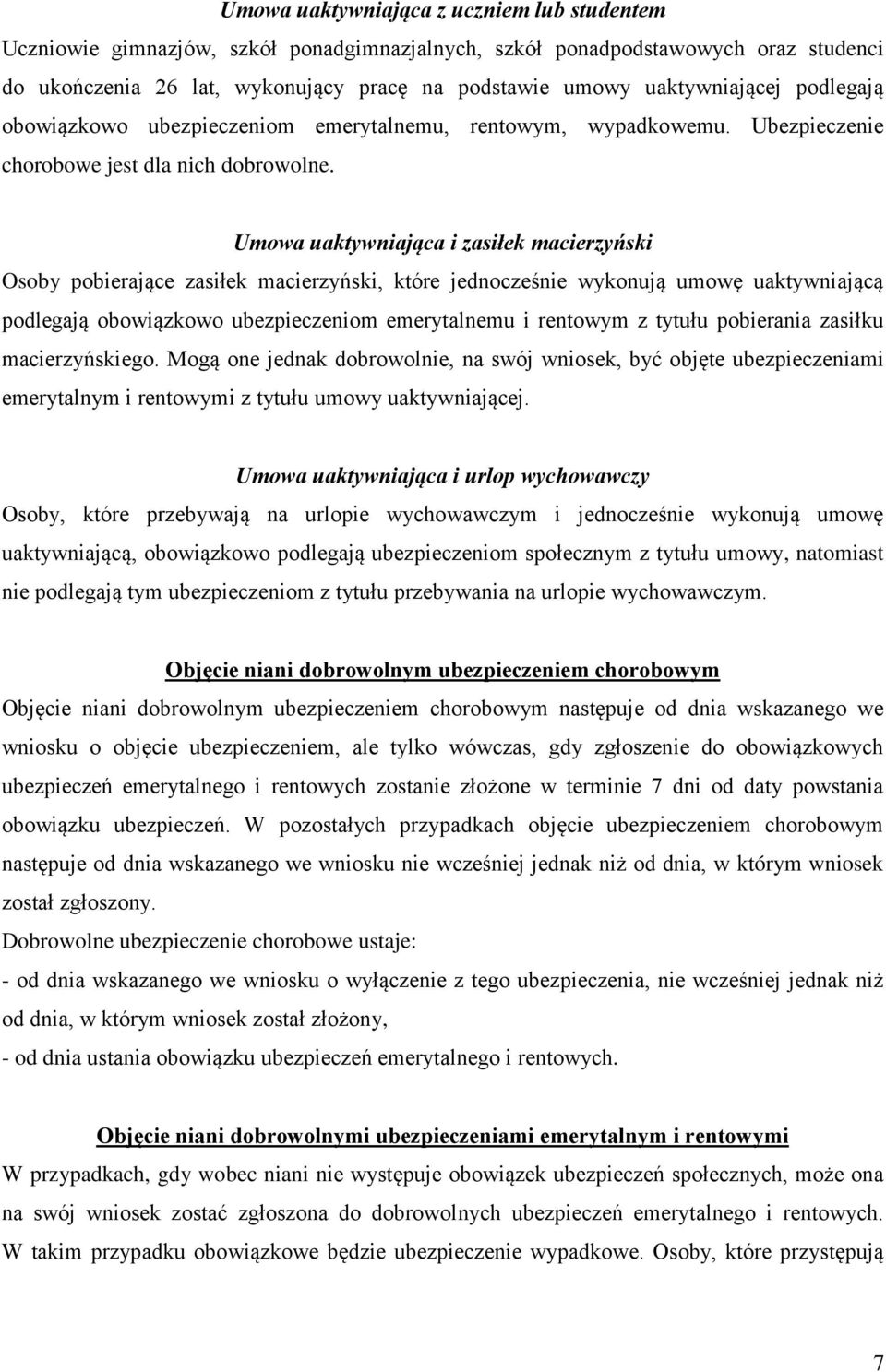 Umowa uaktywniająca z uczniem lub studentem

Uczniowie gimnazjów, szkół ponadgimnazjalnych, szkół ponadpodstawowych oraz studenci do ukończenia 26 lat, wykonujący pracę na podstawie umowy uaktywniającej podlegają obowiązkowo ubezpieczeniom emerytalnemu, rentowym, wypadkowemu. Ubezpieczenie chorobowe jest dla nich dobrowolne.

Umowa uaktywniająca i zasiłek macierzyński

Osoby pobierające zasiłek macierzyński, które jednocześnie wykonują umowę uaktywniającą podlegają obowiązkowo ubezpieczeniom emerytalnemu i rentowym z tytułu pobierania zasiłku macierzyńskiego. Mogą one jednak dobrowolnie, na swój wniosek, być objęte ubezpieczeniami emerytalnym i rentowymi z tytułu umowy uaktywniającej.

Umowa uaktywniająca i urlop wychowawczy

Osoby, które przebywają na urlopie wychowawczym i jednocześnie wykonują umowę uaktywniającą, obowiązkowo podlegają ubezpieczeniom społecznym z tytułu umowy, natomiast nie podlegają tym ubezpieczeniom z tytułu przebywania na urlopie wychowawczym.

Objęcie niani dobrowolnym ubezpieczeniem chorobowym

Objęcie niani dobrowolnym ubezpieczeniem chorobowym następuje od dnia wskazanego we wniosku o objęcie ubezpieczeniem, ale tylko wówczas, gdy zgłoszenie do obowiązkowych ubezpieczeń emerytalnego i rentowych zostanie złożone w terminie 7 dni od daty powstania obowiązku ubezpieczeń. W pozostałych przypadkach objęcie ubezpieczeniem chorobowym następuje od dnia wskazanego we wniosku nie wcześniej jednak niż od dnia, w którym wniosek został zgłoszony.

Dobrowolne ubezpieczenie chorobowe ustaje:

- od dnia wskazanego we wniosku o wyłączenie z tego ubezpieczenia, nie wcześniej jednak niż od dnia, w którym wniosek został złożony,

- od dnia ustania obowiązku ubezpieczeń emerytalnego i rentowych.

Objęcie niani dobrowolnymi ubezpieczeniami emerytalnym i rentowymi

W przypadkach, gdy wobec niani nie występuje obowiązek ubezpieczeń społecznych, może ona na swój wniosek zostać zgłoszona do dobrowolnych ubezpieczeń emerytalnego i rentowych. W takim przypadku obowiązkowe będzie ubezpieczenie wypadkowe. Osoby, które przystępują

7